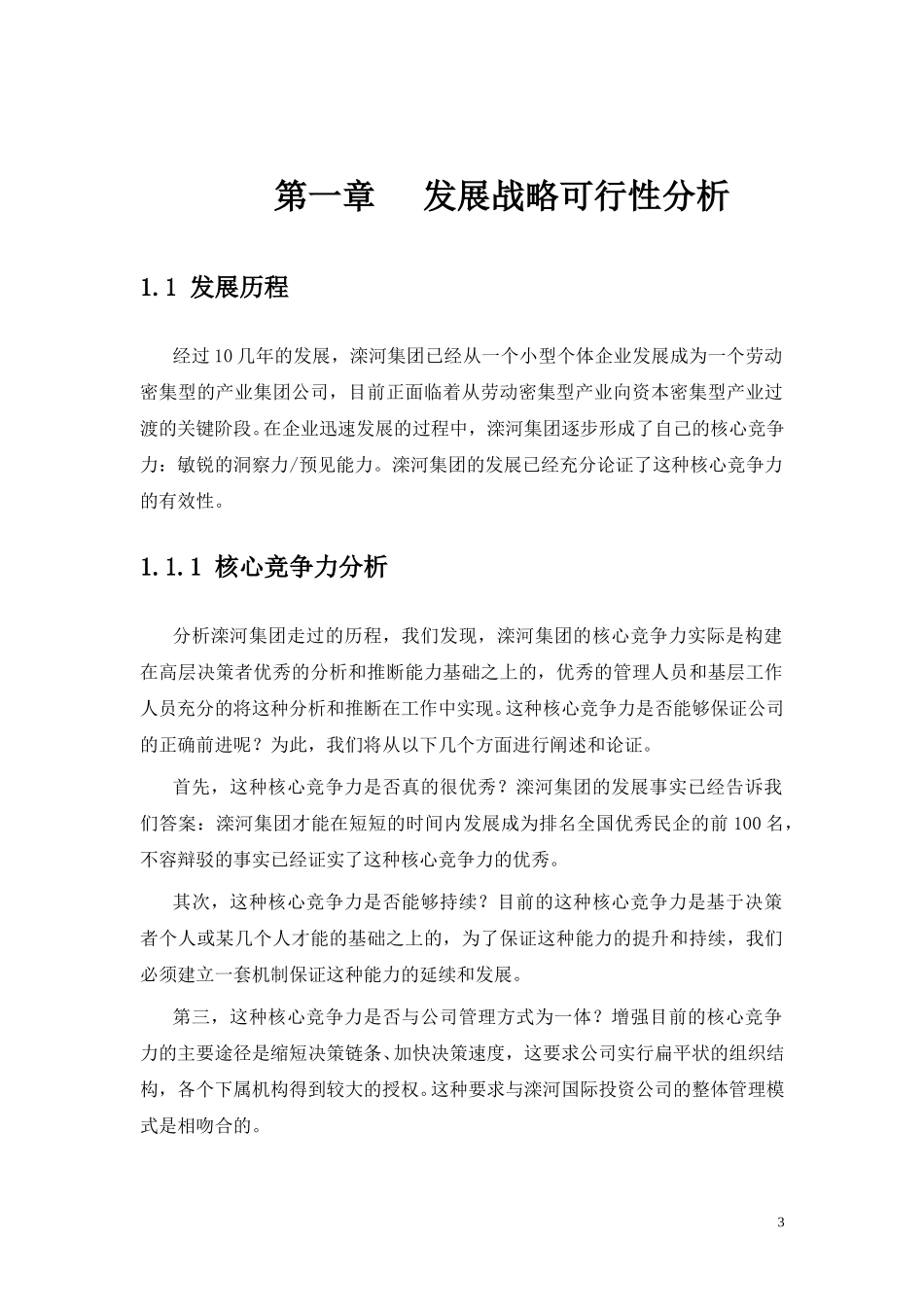 第一章　发展战略可行性分析

1.1 发展历程

经过10几年的发展，滦河集团已经从一个小型个体企业发展成为一个劳动密集型的产业集团公司，目前正面临着从劳动密集型产业向资本密集型产业过渡的关键阶段。在企业迅速发展的过程中，滦河集团逐步形成了自己的核心竞争力：敏锐的洞察力/预见能力。滦河集团的发展已经充分论证了这种核心竞争力的有效性。

1.1.1 核心竞争力分析

分析滦河集团走过的历程，我们发现，滦河集团的核心竞争力实际是构建在高层决策者优秀的分析和推断能力基础之上的，优秀的管理人员和基层工作人员充分的将这种分析和推断在工作中实现。这种核心竞争力是否能够保证公司的正确前进呢？为此，我们将从以下几个方面进行阐述和论证。

首先，这种核心竞争力是否真的很优秀？滦河集团的发展事实已经告诉我们答案：滦河集团才能在短短的时间内发展成为排名全国优秀民企的前100名，不容辩驳的事实已经证实了这种核心竞争力的优秀。

其次，这种核心竞争力是否能够持续？目前的这种核心竞争力是基于决策者个人或某几个人才能的基础之上的，为了保证这种能力的提升和持续，我们必须建立一套机制保证这种能力的延续和发展。

第三，这种核心竞争力是否与公司管理方式为一体？增强目前的核心竞争力的主要途径是缩短决策链条、加快决策速度，这要求公司实行扁平状的组织结构，各个下属机构得到较大的授权。这种要求与滦河国际投资公司的整体管理模式是相吻合的。

3